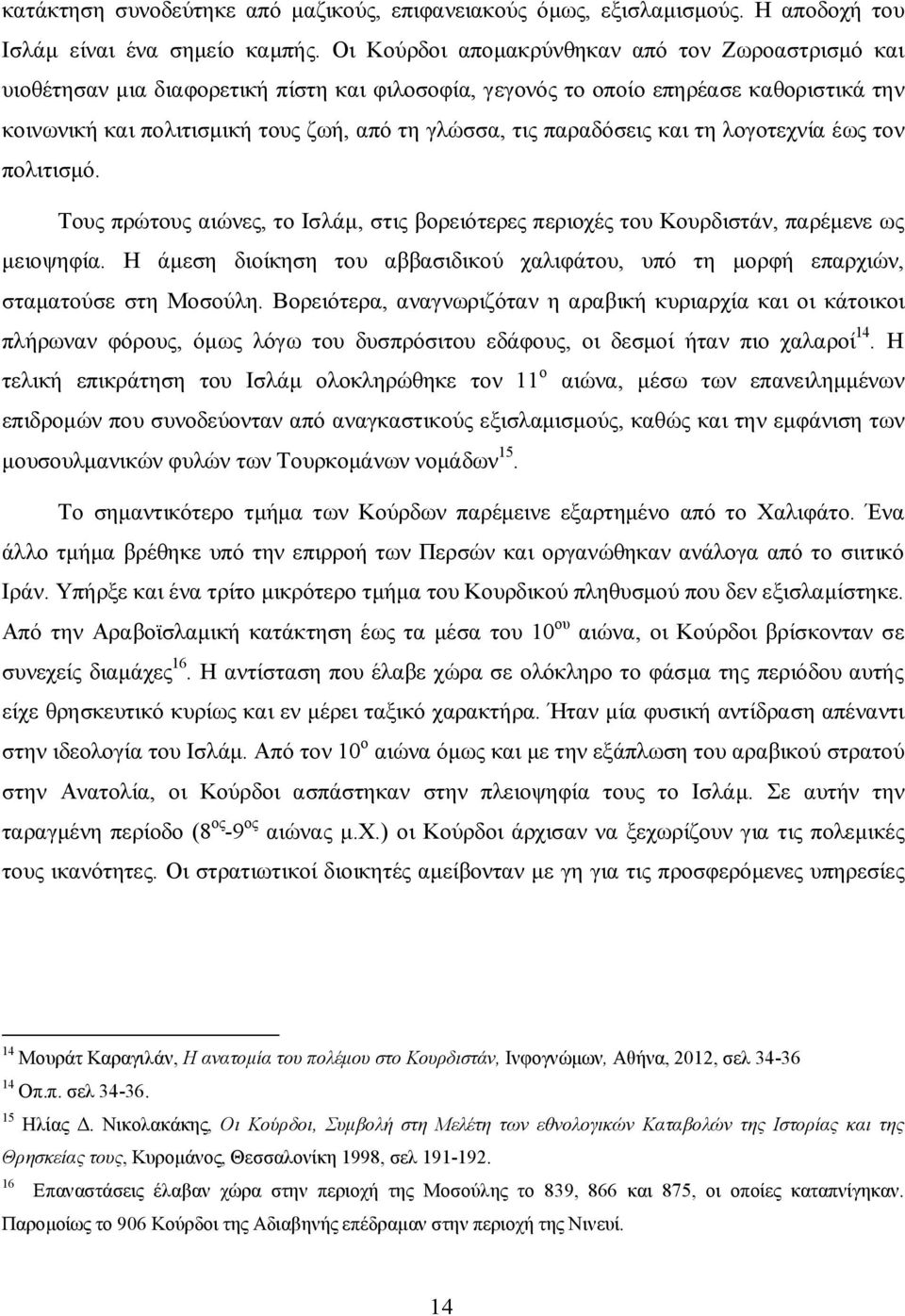 κατάκτηση συνοδεύτηκε από μαζικούς, επιφανειακούς όμως, εξισλαμισμούς. Η αποδοχή του Ισλάμ είναι ένα σημείο καμπής. Οι Κούρδοι απομακρύνθηκαν από τον Ζωροαστρισμό και υιοθέτησαν μια διαφορετική πίστη και φιλοσοφία, γεγονός το οποίο επηρέασε καθοριστικά την κοινωνική και πολιτισμική τους ζωή, από τη γλώσσα, τις παραδόσεις και τη λογοτεχνία έως τον πολιτισμό.

Τους πρώτους αιώνες, το Ισλάμ, στις βορειότερες περιοχές του Κουρδιστάν, παρέμενε ως μειοψηφία. Η άμεση διοίκηση του αββασιδικού χαλιφάτου, υπό τη μορφή επαρχιών, σταματούσε στη Μοσούλη. Βορειότερα, αναγνωριζόταν η αραβική κυριαρχία και οι κάτοικοι πλήρωναν φόρους, όμως λόγω του δυσπρόσιτου εδάφους, οι δεσμοί ήταν πιο χαλαροί$^{14}$. Η τελική επικράτηση του Ισλάμ ολοκληρώθηκε τον 11$^{ο}$ αιώνα, μέσω των επανειλημμένων επιδρομών που συνοδεύονταν από αναγκαστικούς εξισλαμισμούς, καθώς και την εμφάνιση των μουσουλμανικών φυλών των Τουρκομάνων νομάδων$^{15}$.

Το σημαντικότερο τμήμα των Κούρδων παρέμεινε εξαρτημένο από το Χαλιφάτο. Ένα άλλο τμήμα βρέθηκε υπό την επιρροή των Περσών και οργανώθηκαν ανάλογα από το σιιτικό Ιράν. Υπήρξε και ένα τρίτο μικρότερο τμήμα του Κουρδικού πληθυσμού που δεν εξισλαμίστηκε. Από την Αραβοϊσλαμική κατάκτηση έως τα μέσα του 10$^{ου}$ αιώνα, οι Κούρδοι βρίσκονταν σε συνεχείς διαμάχες$^{16}$. Η αντίσταση που έλαβε χώρα σε ολόκληρο το φάσμα της περιόδου αυτής είχε θρησκευτικό κυρίως και εν μέρει ταξικό χαρακτήρα. Ήταν μία φυσική αντίδραση απέναντι στην ιδεολογία του Ισλάμ. Από τον 10$^{ο}$ αιώνα όμως και με την εξάπλωση του αραβικού στρατού στην Ανατολία, οι Κούρδοι ασπάστηκαν στην πλειοψηφία τους το Ισλάμ. Σε αυτήν την ταραγμένη περίοδο (8$^{ος}$-9$^{ος}$ αιώνας μ.Χ.) οι Κούρδοι άρχισαν να ξεχωρίζουν για τις πολεμικές τους ικανότητες. Οι στρατιωτικοί διοικητές αμείβονταν με γη για τις προσφερόμενες υπηρεσίες

$^{14}$ Μουράτ Καραγιλάν, Η ανατομία του πολέμου στο Κουρδιστάν, Ινφογνώμων, Αθήνα, 2012, σελ 34-36
$^{14}$ Οπ.π. σελ 34-36.
$^{15}$ Ηλίας Δ. Νικολακάκης, Οι Κούρδοι, Συμβολή στη Μελέτη των εθνολογικών Καταβολών της Ιστορίας και της Θρησκείας τους, Κυρομάνος, Θεσσαλονίκη 1998, σελ 191-192.
$^{16}$ Επαναστάσεις έλαβαν χώρα στην περιοχή της Μοσούλης το 839, 866 και 875, οι οποίες καταπνίγηκαν. Παρομοίως το 906 Κούρδοι της Αδιαβηνής επέδραμαν στην περιοχή της Νινευί.

14